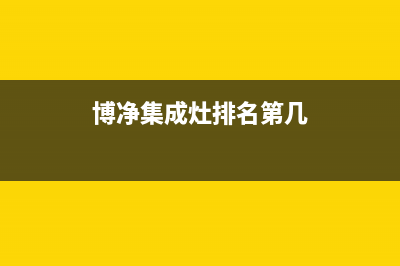 博净集成灶排名第几